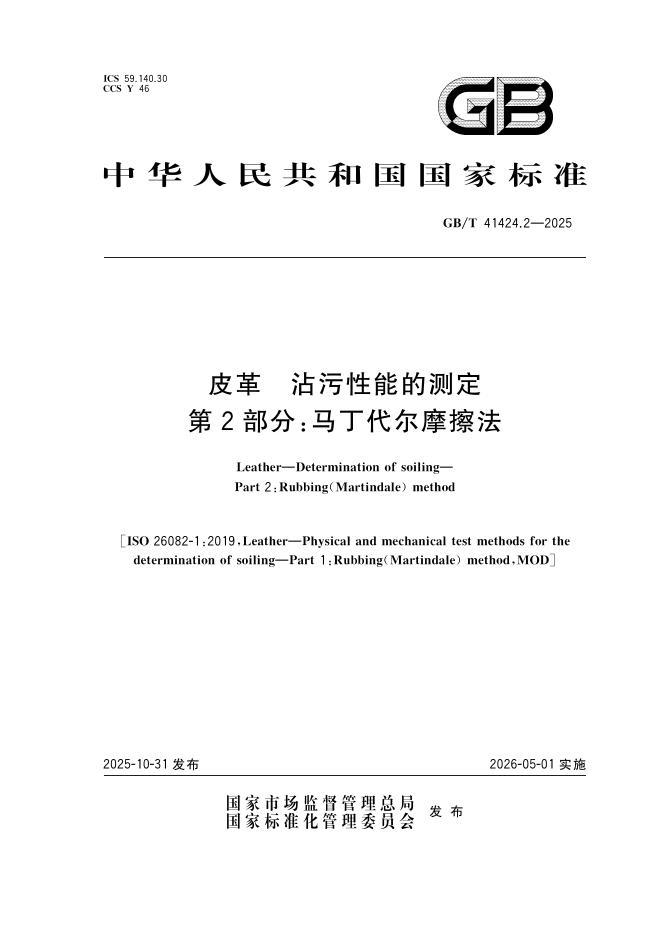 ICS 59.140.30
CCS Y 46

GB

中华人民共和国国家标准

GB/T 41424.2—2025

皮革 沾污性能的测定
第2部分:马丁代尔摩擦法

Leather—Determination of soiling—
Part 2:Rubbing(Martindale) method

[ISO 26082-1:2019,Leather—Physical and mechanical test methods for the determination of soiling—Part 1:Rubbing(Martindale) method,MOD]

2025-10-31发布 2026-05-01实施

国家市场监督管理总局
国家标准化管理委员会 发布